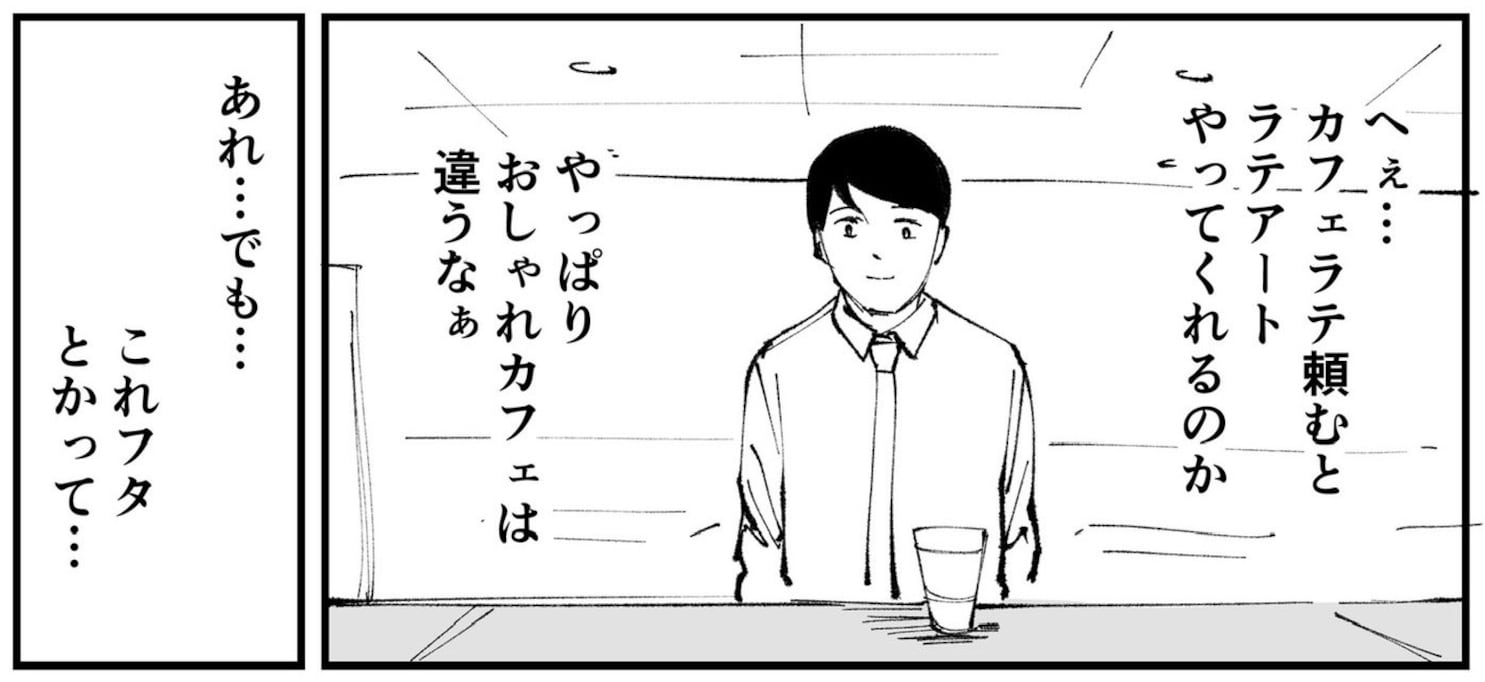 へぇ…
カフェラテ頼むと
ラテアート
やってくれるのか

やっぱり
おしゃれカフェは
違うなぁ

あれ…でも…
これフタ
とかって…